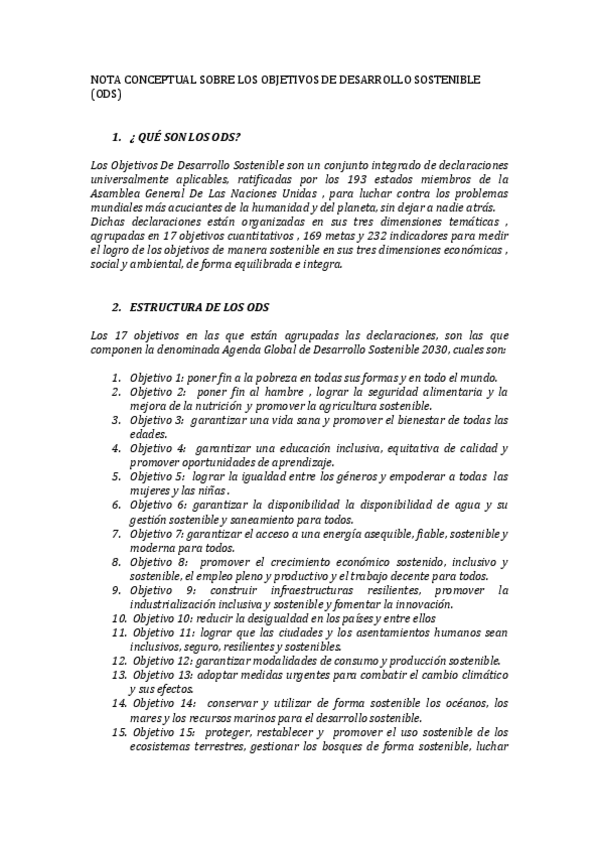 NOTA CONCEPTUAL SOBRE LOS OBJETIVOS DE DESARROLLO SOSTENIBLE (ODS)

1. ¿ QUÉ SON LOS ODS?

Los Objetivos De Desarrollo Sostenible son un conjunto integrado de declaraciones universalmente aplicables, ratificadas por los 193 estados miembros de la Asamblea General De Las Naciones Unidas , para luchar contra los problemas mundiales más acuciantes de la humanidad y del planeta, sin dejar a nadie atrás. Dichas declaraciones están organizadas en sus tres dimensiones temáticas , agrupadas en 17 objetivos cuantitativos , 169 metas y 232 indicadores para medir el logro de los objetivos de manera sostenible en sus tres dimensiones económicas , social y ambiental, de forma equilibrada e integra.

2. ESTRUCTURA DE LOS ODS

Los 17 objetivos en las que están agrupadas las declaraciones, son las que componen la denominada Agenda Global de Desarrollo Sostenible 2030, cuales son:

1. Objetivo 1: poner fin a la pobreza en todas sus formas y en todo el mundo.
2. Objetivo 2: poner fin al hambre , lograr la seguridad alimentaria y la mejora de la nutrición y promover la agricultura sostenible.
3. Objetivo 3: garantizar una vida sana y promover el bienestar de todas las edades.
4. Objetivo 4: garantizar una educación inclusiva, equitativa de calidad y promover oportunidades de aprendizaje.
5. Objetivo 5: lograr la igualdad entre los géneros y empoderar a todas las mujeres y las niñas .
6. Objetivo 6: garantizar la disponibilidad la disponibilidad de agua y su gestión sostenible y saneamiento para todos.
7. Objetivo 7: garantizar el acceso a una energía asequible, fiable, sostenible y moderna para todos.
8. Objetivo 8: promover el crecimiento económico sostenido, inclusivo y sostenible, el empleo pleno y productivo y el trabajo decente para todos.
9. Objetivo 9: construir infraestructuras resilientes, promover la industrialización inclusiva y sostenible y fomentar la innovación.
10. Objetivo 10: reducir la desigualdad en los países y entre ellos
11. Objetivo 11: lograr que las ciudades y los asentamientos humanos sean inclusivos, seguro, resilientes y sostenibles.
12. Objetivo 12: garantizar modalidades de consumo y producción sostenible.
13. Objetivo 13: adoptar medidas urgentes para combatir el cambio climático y sus efectos.
14. Objetivo 14: conservar y utilizar de forma sostenible los océanos, los mares y los recursos marinos para el desarrollo sostenible.
15. Objetivo 15: proteger, restablecer y promover el uso sostenible de los ecosistemas terrestres, gestionar los bosques de forma sostenible, luchar